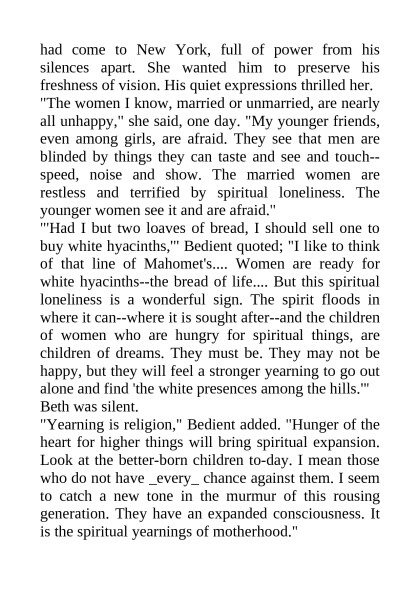 had come to New York, full of power from his silences apart. She wanted him to preserve his freshness of vision. His quiet expressions thrilled her.

"The women I know, married or unmarried, are nearly all unhappy," she said, one day. "My younger friends, even among girls, are afraid. They see that men are blinded by things they can taste and see and touch--speed, noise and show. The married women are restless and terrified by spiritual loneliness. The younger women see it and are afraid."

"'Had I but two loaves of bread, I should sell one to buy white hyacinths,'" Bedient quoted; "I like to think of that line of Mahomet's.... Women are ready for white hyacinths--the bread of life.... But this spiritual loneliness is a wonderful sign. The spirit floods in where it can--where it is sought after--and the children of women who are hungry for spiritual things, are children of dreams. They must be. They may not be happy, but they will feel a stronger yearning to go out alone and find 'the white presences among the hills.'"

Beth was silent.

"Yearning is religion," Bedient added. "Hunger of the heart for higher things will bring spiritual expansion. Look at the better-born children to-day. I mean those who do not have _every_ chance against them. I seem to catch a new tone in the murmur of this rousing generation. They have an expanded consciousness. It is the spiritual yearnings of motherhood."